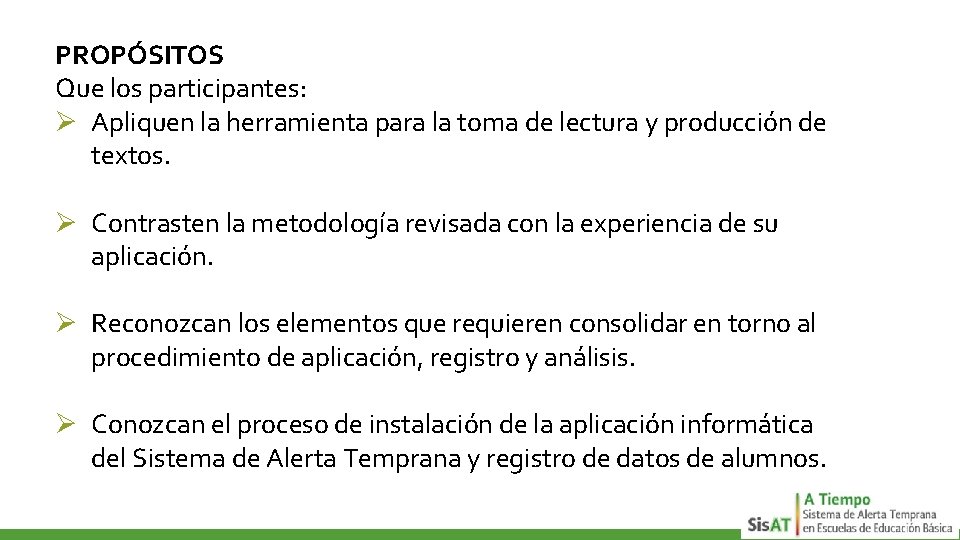 PROPÓSITOS
Que los participantes:
➢ Apliquen la herramienta para la toma de lectura y producción de textos.

➢ Contrasten la metodología revisada con la experiencia de su aplicación.

➢ Reconozcan los elementos que requieren consolidar en torno al procedimiento de aplicación, registro y análisis.

➢ Conozcan el proceso de instalación de la aplicación informática del Sistema de Alerta Temprana y registro de datos de alumnos.

SisAT
A Tiempo
Sistema de Alerta Temprana en Escuelas de Educación Básica